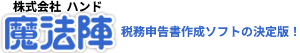 株式会社 ハンド
魔法陣
税務申告書作成ソフトの決定版！